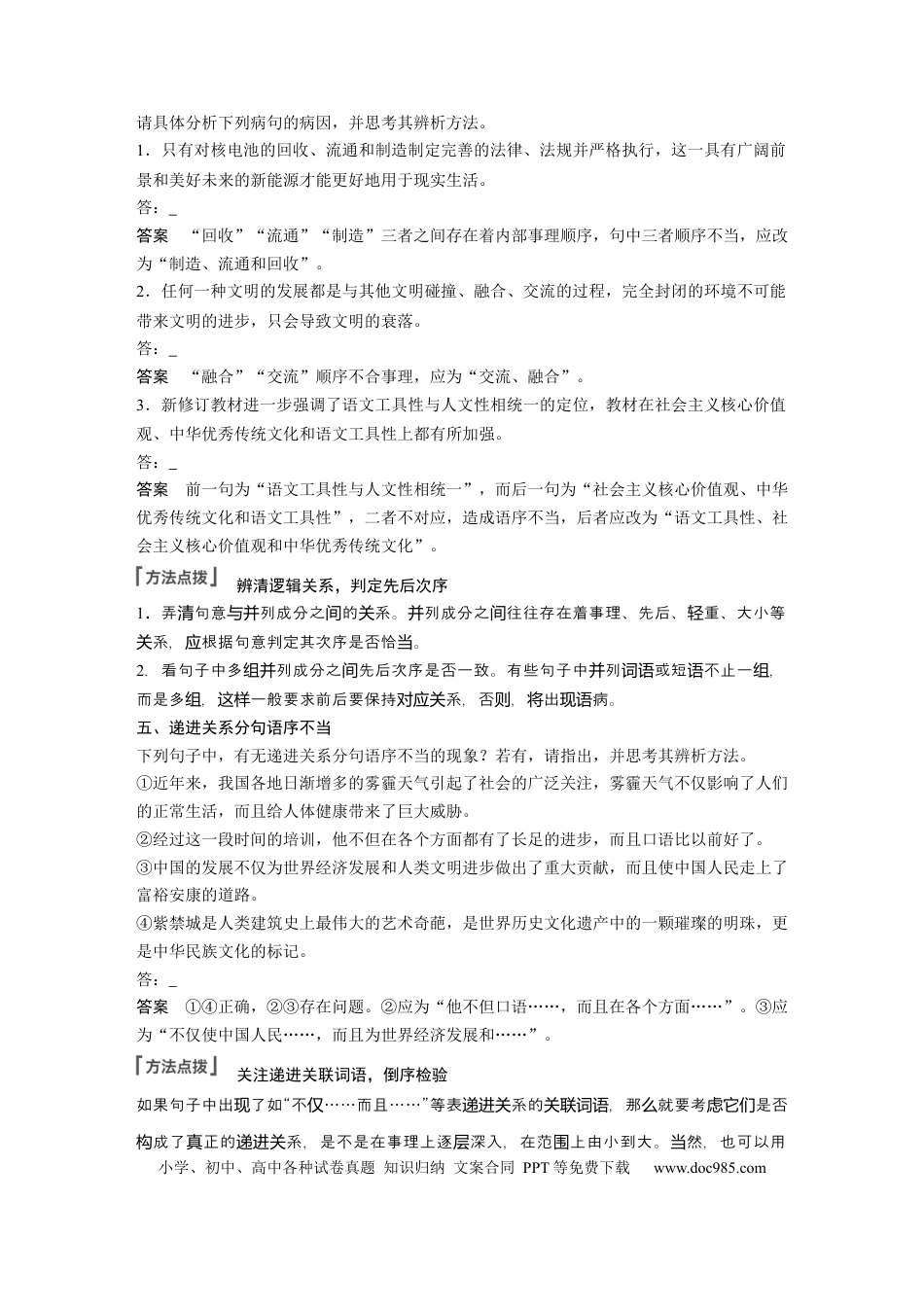 请具体分析下列病句的病因，并思考其辨析方法。

1．只有对核电池的回收、流通和制造制定完善的法律、法规并严格执行，这一具有广阔前景和美好未来的新能源才能更好地用于现实生活。

答：____

答案 “回收”“流通”“制造”三者之间存在着内部事理顺序，句中三者顺序不当，应改为“制造、流通和回收”。

2．任何一种文明的发展都是与其他文明碰撞、融合、交流的过程，完全封闭的环境不可能带来文明的进步，只会导致文明的衰落。

答：____

答案 “融合”“交流”顺序不合事理，应为“交流、融合”。

3．新修订教材进一步强调了语文工具性与人文性相统一的定位，教材在社会主义核心价值观、中华优秀传统文化和语文工具性上都有所加强。

答：____

答案 前一句为“语文工具性与人文性相统一”，而后一句为“社会主义核心价值观、中华优秀传统文化和语文工具性”，二者不对应，造成语序不当，后者应改为“语文工具性、社会主义核心价值观和中华优秀传统文化”。

方法点拨 辨清逻辑关系，判定先后次序

1．弄清句意与并列成分之间的关系。并列成分之间往往存在着事理、先后、轻重、大小等关系，应根据句意判定其次序是否恰当。

2. 看句子中多组并列成分之间先后次序是否一致。有些句子中并列词语或短语不止一组，而是多组，这样一般要求前后要保持对应关系，否则，将出现语病。

五、递进关系分句语序不当

下列句子中，有无递进关系分句语序不当的现象？若有，请指出，并思考其辨析方法。

①近年来，我国各地日渐增多的雾霾天气引起了社会的广泛关注，雾霾天气不仅影响了人们的正常生活，而且给人体健康带来了巨大威胁。

②经过这一段时间的培训，他不但在各个方面都有了长足的进步，而且口语比以前好了。

③中国的发展不仅为世界经济发展和人类文明进步做出了重大贡献，而且使中国人民走上了富裕安康的道路。

④紫禁城是人类建筑史上最伟大的艺术奇葩，是世界历史文化遗产中的一颗璀璨的明珠，更是中华民族文化的标记。

答：____

答案 ①④正确，②③存在问题。②应为“他不但口语……，而且在各个方面……”。③应为“不仅使中国人民……，而且为世界经济发展和……”。

方法点拨 关注递进关联词语，倒序检验

如果句子中出现了如“不仅……而且……”等表递进关系的关联词语，那么就要考虑它们是否构成了真正的递进关系，是不是在事理上逐层深入，在范围上由小到大。当然，也可以用

小学、初中、高中各种试卷真题 知识归纳 文案合同 PPT等免费下载 www.doc985.com